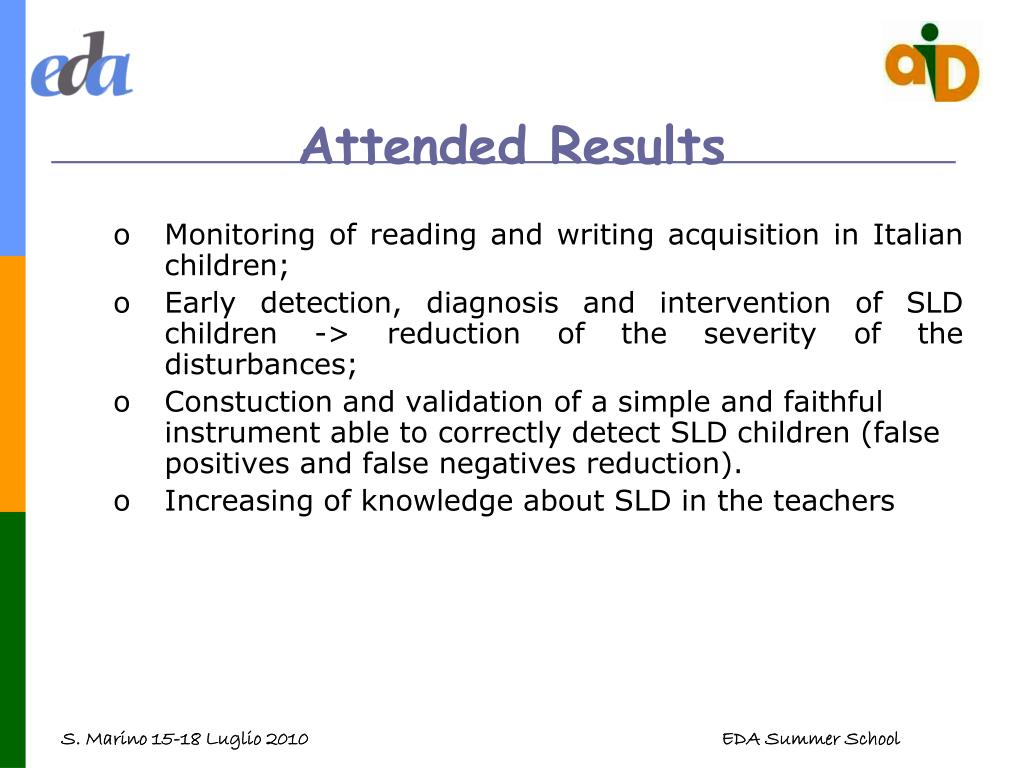 eda

aiD

Attended Results

o Monitoring of reading and writing acquisition in Italian children;
o Early detection, diagnosis and intervention of SLD children -> reduction of the severity of the disturbances;
o Constuction and validation of a simple and faithful instrument able to correctly detect SLD children (false positives and false negatives reduction).
o Increasing of knowledge about SLD in the teachers

S. Marino 15-18 Luglio 2010

EDA Summer School